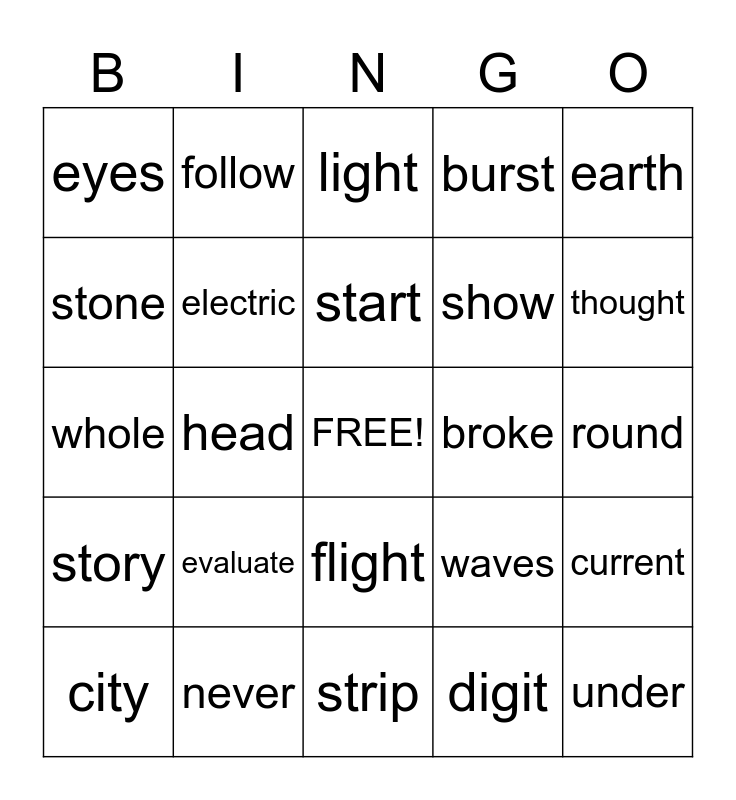 | B | I | N | G | O |
|---|---|---|---|---|
| eyes | follow | light | burst | earth |
| stone | electric | start | show | thought |
| whole | head | FREE! | broke | round |
| story | evaluate | flight | waves | current |
| city | never | strip | digit | under |